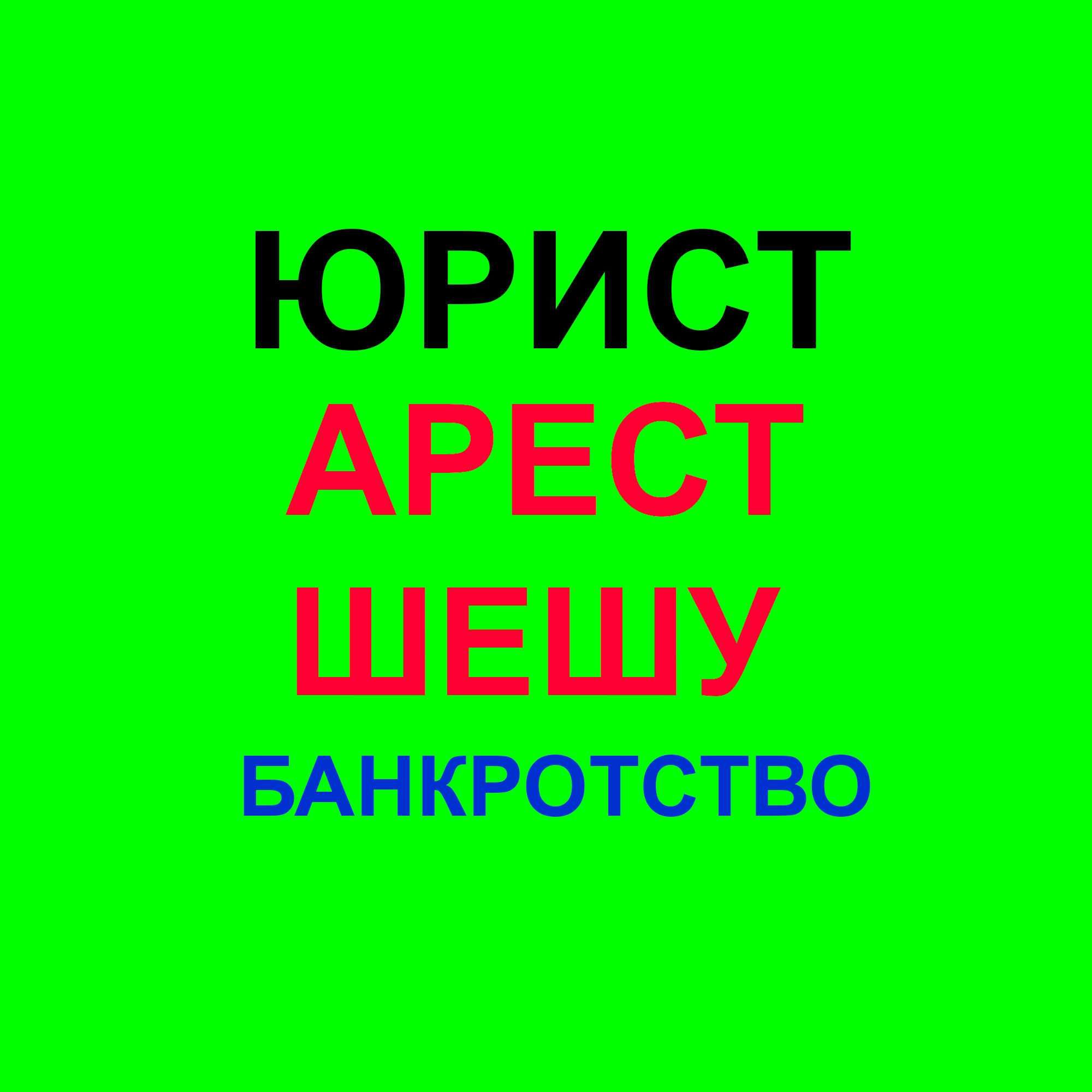 ЮРИСТ
АРЕСТ
ШЕШУ
БАНКРОТСТВО